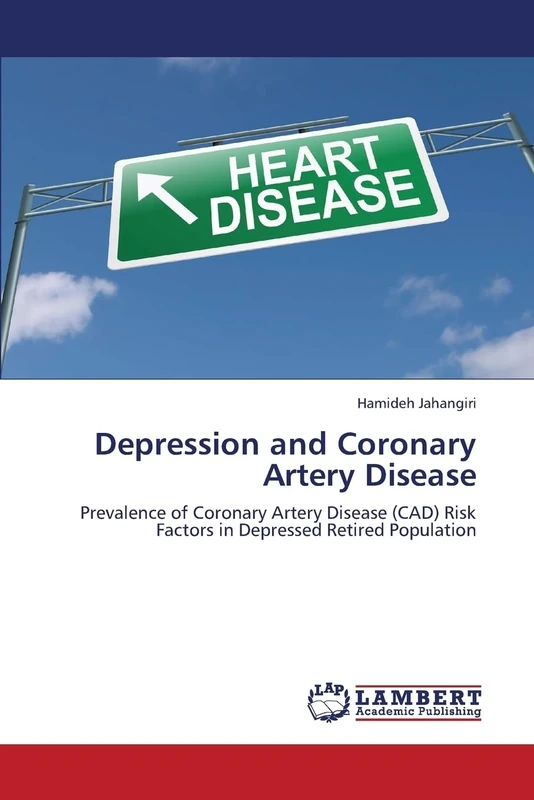 HEART DISEASE

Hamideh Jahangiri

Depression and Coronary Artery Disease

Prevalence of Coronary Artery Disease (CAD) Risk Factors in Depressed Retired Population

LAP

LAMBERT
Academic Publishing